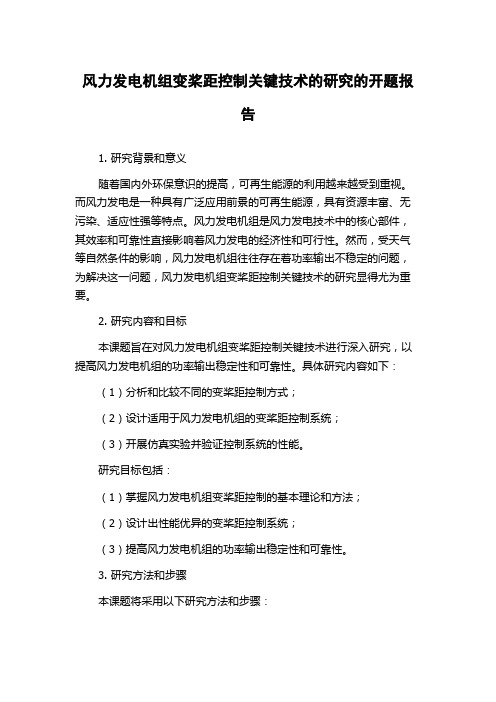 风力发电机组变桨距控制关键技术的研究的开题报告

1. 研究背景和意义

随着国内外环保意识的提高，可再生能源的利用越来越受到重视。而风力发电是一种具有广泛应用前景的可再生能源，具有资源丰富、无污染、适应性强等特点。风力发电机组是风力发电技术中的核心部件，其效率和可靠性直接影响着风力发电的经济性和可行性。然而，受天气等自然条件的影响，风力发电机组往往存在着功率输出不稳定的问题，为解决这一问题，风力发电机组变桨距控制关键技术的研究显得尤为重要。

2. 研究内容和目标

本课题旨在对风力发电机组变桨距控制关键技术进行深入研究，以提高风力发电机组的功率输出稳定性和可靠性。具体研究内容如下：

（1）分析和比较不同的变桨距控制方式；

（2）设计适用于风力发电机组的变桨距控制系统；

（3）开展仿真实验并验证控制系统的性能。

研究目标包括：

（1）掌握风力发电机组变桨距控制的基本理论和方法；

（2）设计出性能优异的变桨距控制系统；

（3）提高风力发电机组的功率输出稳定性和可靠性。

3. 研究方法和步骤

本课题将采用以下研究方法和步骤：